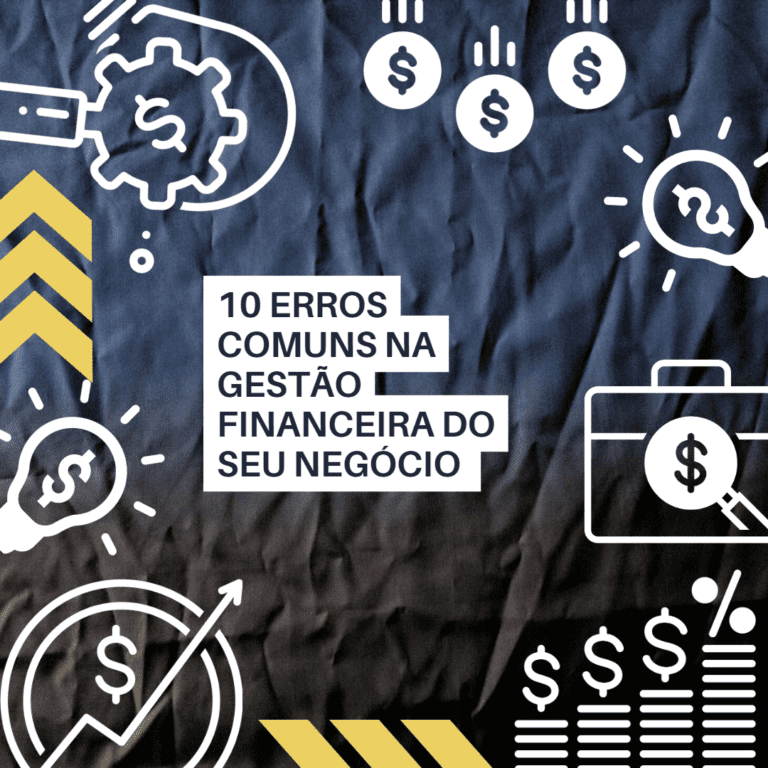 10 ERROS COMUNS NA GESTÃO FINANCEIRA DO SEU NEGÓCIO